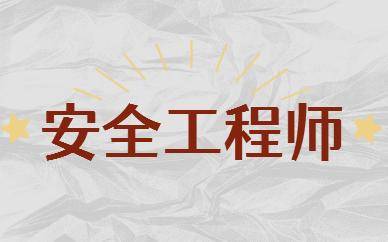 安全工程师